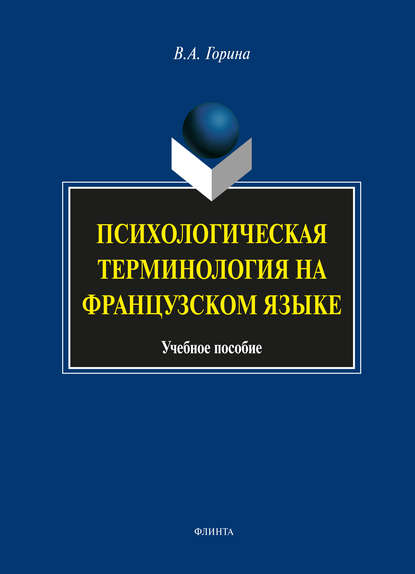 В.А. Горина

ПСИХОЛОГИЧЕСКАЯ ТЕРМИНОЛОГИЯ НА ФРАНЦУЗСКОМ ЯЗЫКЕ

Учебное пособие

ФЛИНТА